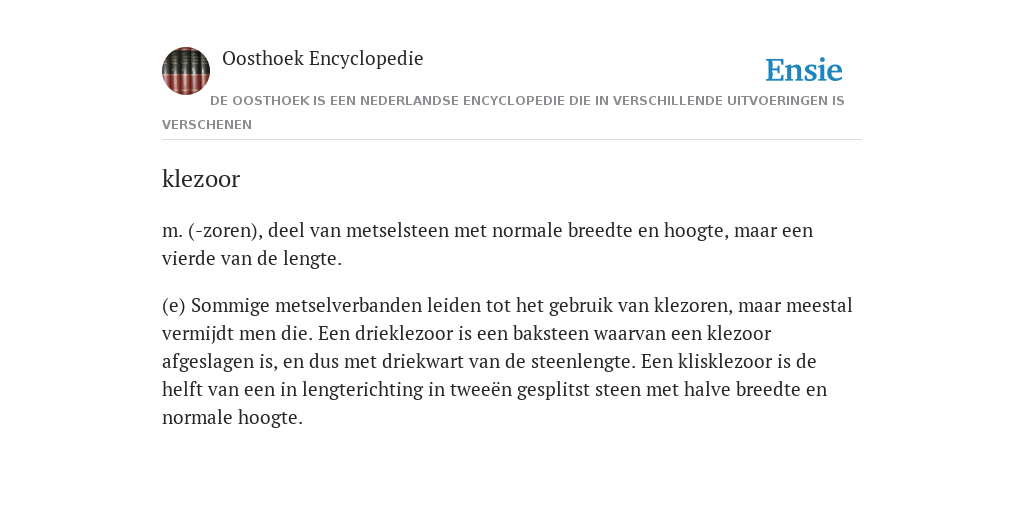 Oosthoek Encyclopedie

Ensie

DE OOSTHOEK IS EEN NEDERLANDSE ENCYCLOPEDIE DIE IN VERSCHILLENDE UITVOERINGEN IS VERSCHENEN

klezoor

m. (-zoren), deel van metselsteen met normale breedte en hoogte, maar een vierde van de lengte.

(e) Sommige metselverbanden leiden tot het gebruik van klezoren, maar meestal vermijdt men die. Een drieklezoor is een baksteen waarvan een klezoor afgeslagen is, en dus met driekwart van de steenlengte. Een klisklezoor is de helft van een in lengterichting in tweeën gesplitst steen met halve breedte en normale hoogte.